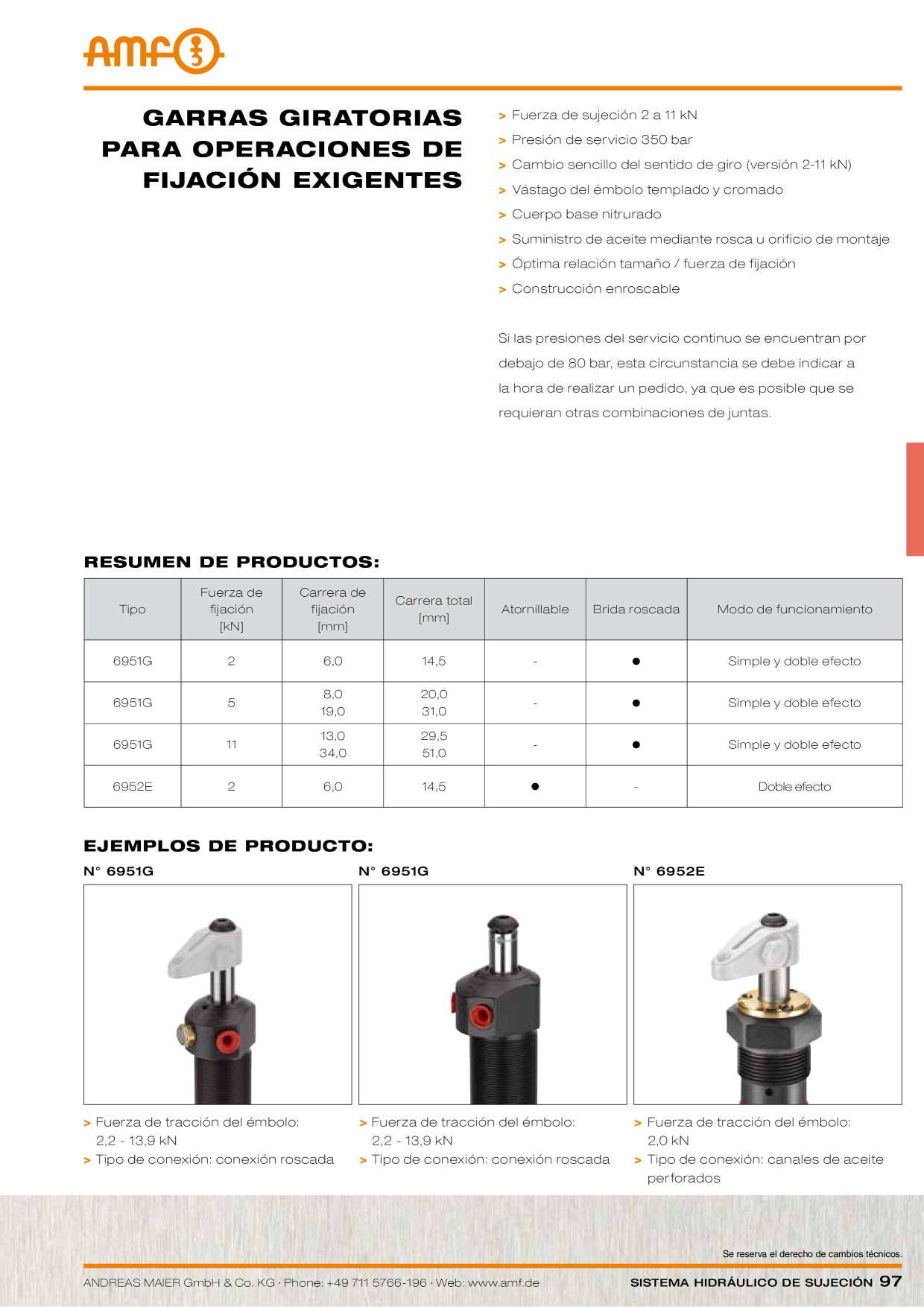 amf

GARRAS GIRATORIAS PARA OPERACIONES DE FIJACIÓN EXIGENTES

> Fuerza de sujeción 2 a 11 kN
> Presión de servicio 350 bar
> Cambio sencillo del sentido de giro (versión 2-11 kN)
> Vástago del émbolo templado y cromado
> Cuerpo base nitrurado
> Suministro de aceite mediante rosca u orificio de montaje
> Óptima relación tamaño / fuerza de fijación
> Construcción enroscable

Si las presiones del servicio continuo se encuentran por debajo de 80 bar, esta circunstancia se debe indicar a la hora de realizar un pedido, ya que es posible que se requieran otras combinaciones de juntas.

RESUMEN DE PRODUCTOS:

| Tipo | Fuerza de fijación [kN] | Carrera de fijación [mm] | Carrera total [mm] | Atornillable | Brida roscada | Modo de funcionamiento |
|---|---|---|---|---|---|---|
| 6951G | 2 | 6,0 | 14,5 | - | ● | Simple y doble efecto |
| 6951G | 5 | 8,0 19,0 | 20,0 31,0 | - | ● | Simple y doble efecto |
| 6951G | 11 | 13,0 34,0 | 29,5 51,0 | - | ● | Simple y doble efecto |
| 6952E | 2 | 6,0 | 14,5 | ● | - | Doble efecto |

EJEMPLOS DE PRODUCTO:

N° 6951G

> Fuerza de tracción del émbolo: 2,2 - 13,9 kN
> Tipo de conexión: conexión roscada

N° 6951G

> Fuerza de tracción del émbolo: 2,2 - 13,9 kN
> Tipo de conexión: conexión roscada

N° 6952E

> Fuerza de tracción del émbolo: 2,0 kN
> Tipo de conexión: canales de aceite perforados

Se reserva el derecho de cambios técnicos.

ANDREAS MAIER GmbH & Co. KG · Phone: +49 711 5766-196 · Web: www.amf.de

SISTEMA HIDRÁULICO DE SUJECIÓN 97